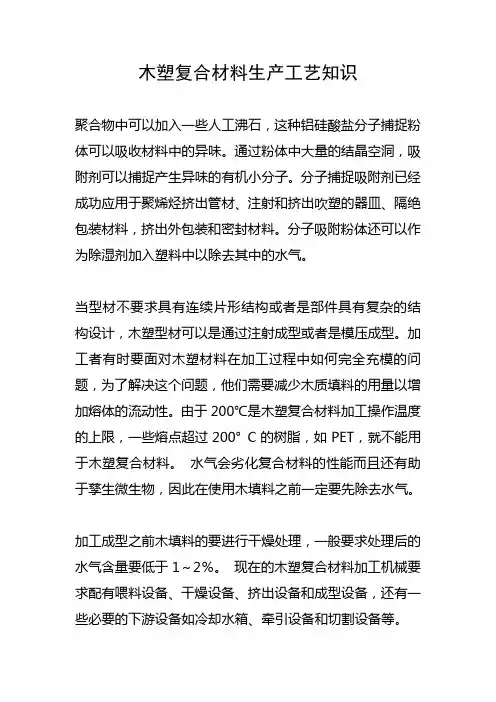 木塑复合材料生产工艺知识

聚合物中可以加入一些人工沸石，这种铝硅酸盐分子捕捉粉体可以吸收材料中的异味。通过粉体中大量的结晶空洞，吸附剂可以捕捉产生异味的有机小分子。分子捕捉吸附剂已经成功应用于聚烯烃挤出管材、注射和挤出吹塑的器皿、隔绝包装材料，挤出外包装和密封材料。分子吸附粉体还可以作为除湿剂加入塑料中以除去其中的水气。

当型材不要求具有连续片形结构或者是部件具有复杂的结构设计，木塑型材可以是通过注射成型或者是模压成型。加工者有时要面对木塑材料在加工过程中如何完全充模的问题，为了解决这个问题，他们需要减少木质填料的用量以增加熔体的流动性。由于 200℃是木塑复合材料加工操作温度的上限，一些熔点超过 200° C 的树脂，如 PET，就不能用于木塑复合材料。 水气会劣化复合材料的性能而且还有助于孳生微生物，因此在使用木填料之前一定要先除去水气。

加工成型之前木填料的要进行干燥处理，一般要求处理后的水气含量要低于 1～2%。 现在的木塑复合材料加工机械要求配有喂料设备、干燥设备、挤出设备和成型设备，还有一些必要的下游设备如冷却水箱、牵引设备和切割设备等。